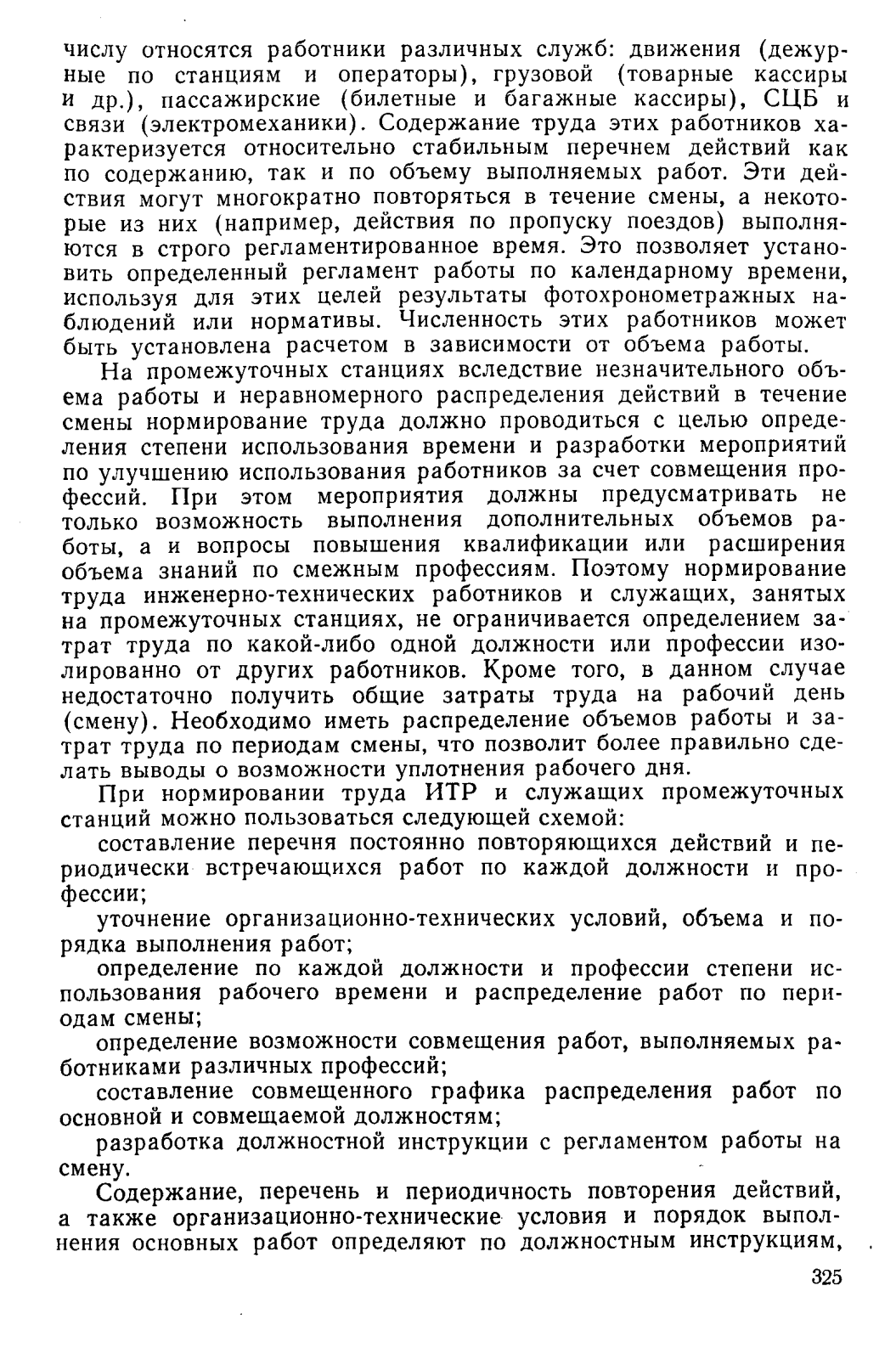 числу относятся работники различных служб: движения (дежурные по станциям и операторы), грузовой (товарные кассиры и др.), пассажирские (билетные и багажные кассиры), СЦБ и связи (электромеханики). Содержание труда этих работников характеризуется относительно стабильным перечнем действий как по содержанию, так и по объему выполняемых работ. Эти действия могут многократно повторяться в течение смены, а некоторые из них (например, действия по пропуску поездов) выполняются в строго регламентированное время. Это позволяет установить определенный регламент работы по календарному времени, используя для этих целей результаты фотохронометражных наблюдений или нормативы. Численность этих работников может быть установлена расчетом в зависимости от объема работы.

На промежуточных станциях вследствие незначительного объема работы и неравномерного распределения действий в течение смены нормирование труда должно проводиться с целью определения степени использования времени и разработки мероприятий по улучшению использования работников за счет совмещения профессий. При этом мероприятия должны предусматривать не только возможность выполнения дополнительных объемов работы, а и вопросы повышения квалификации или расширения объема знаний по смежным профессиям. Поэтому нормирование труда инженерно-технических работников и служащих, занятых на промежуточных станциях, не ограничивается определением затрат труда по какой-либо одной должности или профессии изолированно от других работников. Кроме того, в данном случае недостаточно получить общие затраты труда на рабочий день (смену). Необходимо иметь распределение объемов работы и затрат труда по периодам смены, что позволит более правильно сделать выводы о возможности уплотнения рабочего дня.

При нормировании труда ИТР и служащих промежуточных станций можно пользоваться следующей схемой:

составление перечня постоянно повторяющихся действий и периодически встречающихся работ по каждой должности и профессии;

уточнение организационно-технических условий, объема и порядка выполнения работ;

определение по каждой должности и профессии степени использования рабочего времени и распределение работ по периодам смены;

определение возможности совмещения работ, выполняемых работниками различных профессий;

составление совмещенного графика распределения работ по основной и совмещаемой должностям;

разработка должностной инструкции с регламентом работы на смену.

Содержание, перечень и периодичность повторения действий, а также организационно-технические условия и порядок выполнения основных работ определяют по должностным инструкциям,

325